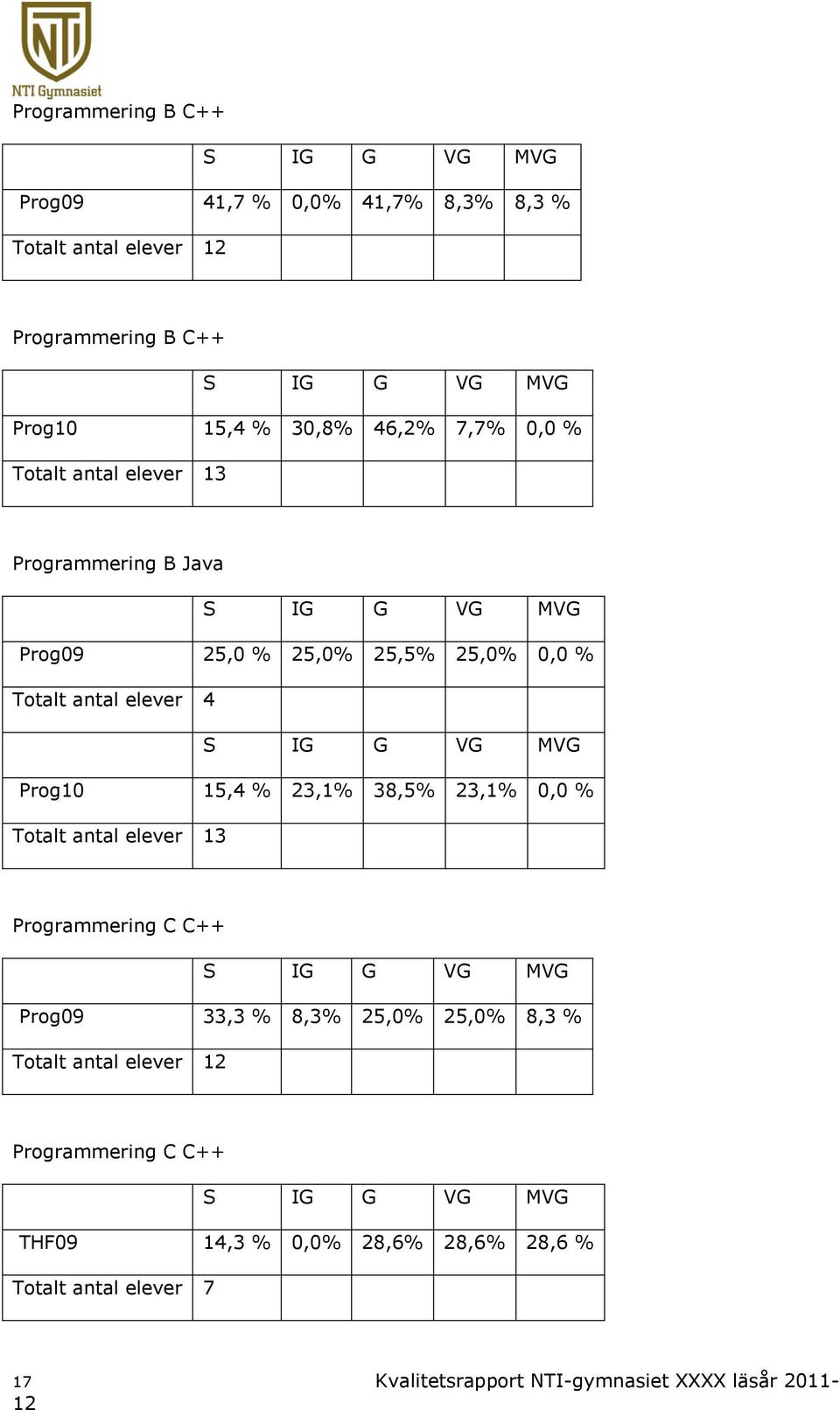 NTI

NTI Gymnasiet

Programmering B C++

| | S | IG | G | VG | MVG |
|---|---|---|---|---|---|
| Prog09 | 41,7 % | 0,0% | 41,7% | 8,3% | 8,3 % |
| Totalt antal elever | 12 | | | | |

Programmering B C++

| | S | IG | G | VG | MVG |
|---|---|---|---|---|---|
| Prog10 | 15,4 % | 30,8% | 46,2% | 7,7% | 0,0 % |
| Totalt antal elever | 13 | | | | |

Programmering B Java

| | S | IG | G | VG | MVG |
|---|---|---|---|---|---|
| Prog09 | 25,0 % | 25,0% | 25,5% | 25,0% | 0,0 % |
| Totalt antal elever | 4 | | | | |
| | S | IG | G | VG | MVG |
| Prog10 | 15,4 % | 23,1% | 38,5% | 23,1% | 0,0 % |
| Totalt antal elever | 13 | | | | |

Programmering C C++

| | S | IG | G | VG | MVG |
|---|---|---|---|---|---|
| Prog09 | 33,3 % | 8,3% | 25,0% | 25,0% | 8,3 % |
| Totalt antal elever | 12 | | | | |

Programmering C C++

| | S | IG | G | VG | MVG |
|---|---|---|---|---|---|
| THF09 | 14,3 % | 0,0% | 28,6% | 28,6% | 28,6 % |
| Totalt antal elever | 7 | | | | |

17 Kvalitetsrapport NTI-gymnasiet XXXX läsår 2011-12